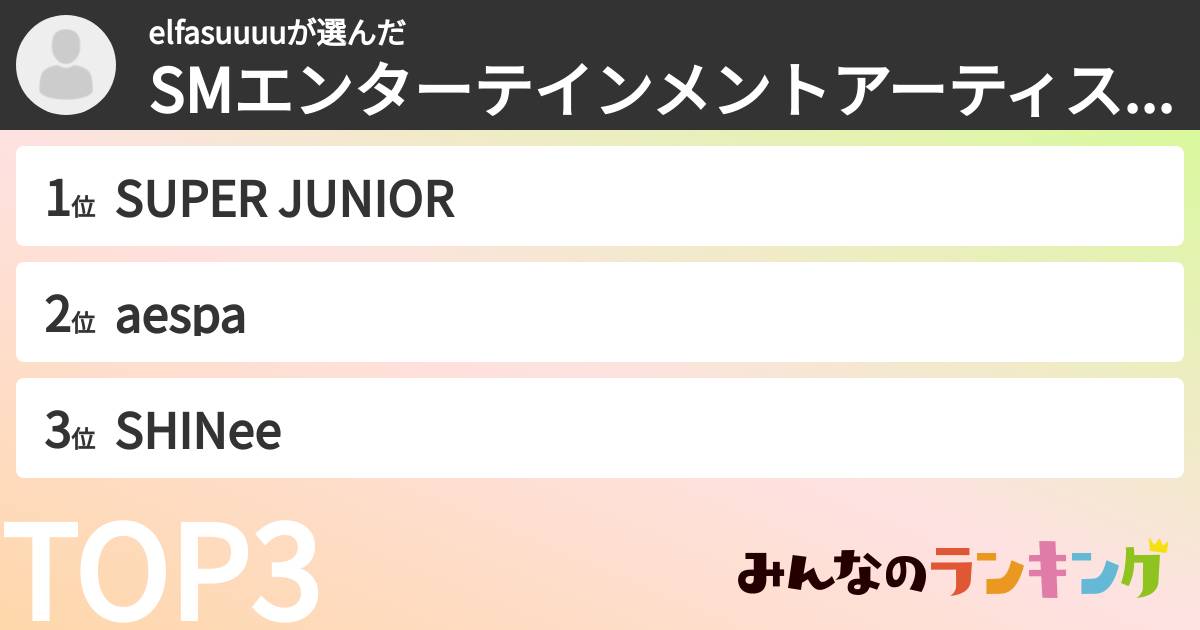 elfasuuuuが選んだ
SMエンターテインメントアーティス...

1位 SUPER JUNIOR

2位 aespa

3位 SHINee

TOP3

みんなのランキング